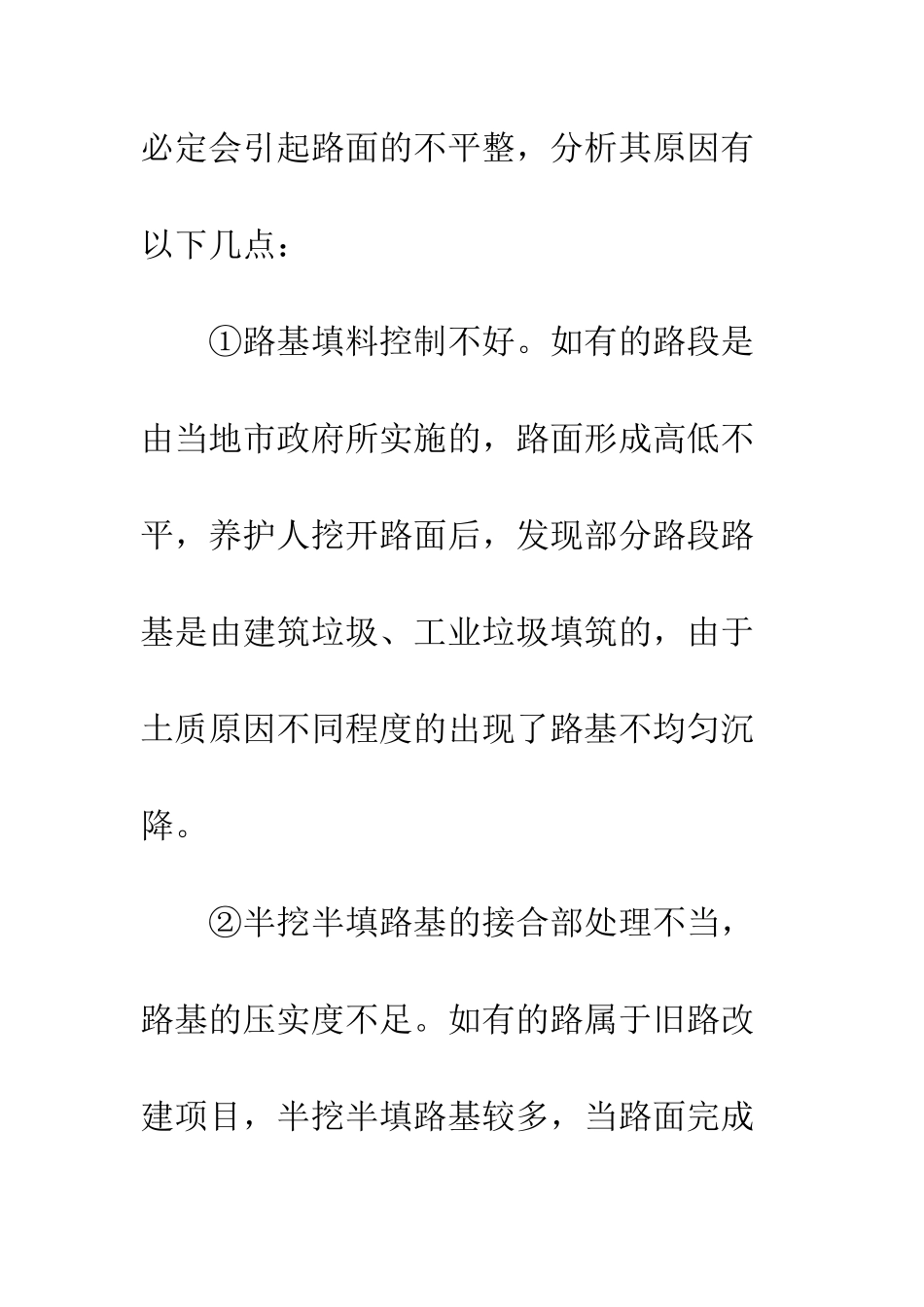 必定会引起路面的不平整，分析其原因有以下几点：

①路基填料控制不好。如有的路段是由当地市政府所实施的，路面形成高低不平，养护人挖开路面后，发现部分路段路基是由建筑垃圾、工业垃圾填筑的，由于土质原因不同程度的出现了路基不均匀沉降。

②半挖半填路基的接合部处理不当，路基的压实度不足。如有的路属于旧路改建项目，半挖半填路基较多，当路面完成